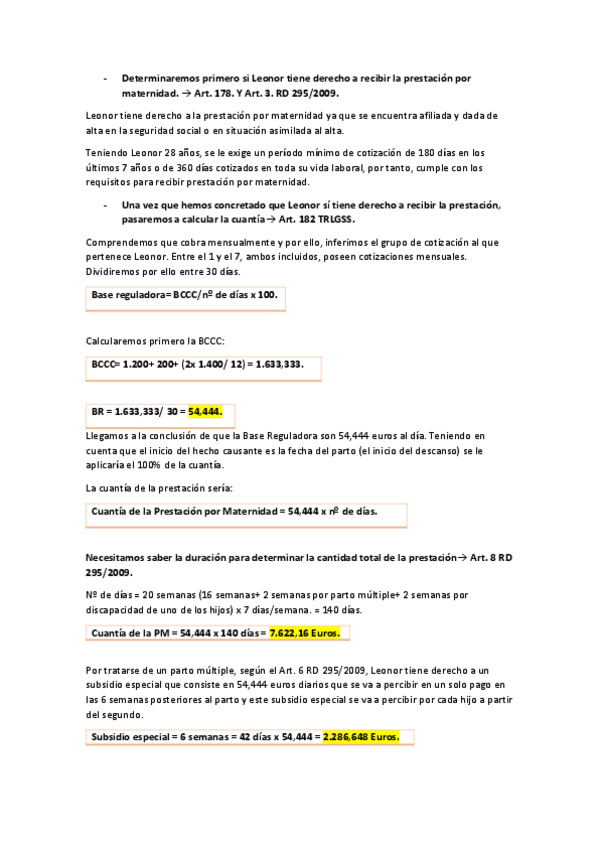 - Determinaremos primero si Leonor tiene derecho a recibir la prestación por maternidad. → Art. 178. Y Art. 3. RD 295/2009.

Leonor tiene derecho a la prestación por maternidad ya que se encuentra afiliada y dada de alta en la seguridad social o en situación asimilada al alta.

Teniendo Leonor 28 años, se le exige un período mínimo de cotización de 180 días en los últimos 7 años o de 360 días cotizados en toda su vida laboral, por tanto, cumple con los requisitos para recibir prestación por maternidad.

- Una vez que hemos concretado que Leonor sí tiene derecho a recibir la prestación, pasaremos a calcular la cuantía→ Art. 182 TRLGSS.

Comprendemos que cobra mensualmente y por ello, inferimos el grupo de cotización al que pertenece Leonor. Entre el 1 y el 7, ambos incluidos, poseen cotizaciones mensuales. Dividiremos por ello entre 30 días.

Base reguladora= BCCC/nº de días x 100.

Calcularemos primero la BCCC:

BCCC= 1.200+ 200+ (2x 1.400/ 12) = 1.633,333.

BR = 1.633,333/ 30 = 54,444.

Llegamos a la conclusión de que la Base Reguladora son 54,444 euros al día. Teniendo en cuenta que el inicio del hecho causante es la fecha del parto (el inicio del descanso) se le aplicaría el 100% de la cuantía.

La cuantía de la prestación sería:

Cuantía de la Prestación por Maternidad = 54,444 x nº de días.

Necesitamos saber la duración para determinar la cantidad total de la prestación→ Art. 8 RD 295/2009.

Nº de días = 20 semanas (16 semanas+ 2 semanas por parto múltiple+ 2 semanas por discapacidad de uno de los hijos) x 7 días/semana. = 140 días.

Cuantía de la PM = 54,444 x 140 días = 7.622,16 Euros.

Por tratarse de un parto múltiple, según el Art. 6 RD 295/2009, Leonor tiene derecho a un subsidio especial que consiste en 54,444 euros diarios que se va a percibir en un solo pago en las 6 semanas posteriores al parto y este subsidio especial se va a percibir por cada hijo a partir del segundo.

Subsidio especial = 6 semanas = 42 días x 54,444 = 2.286,648 Euros.